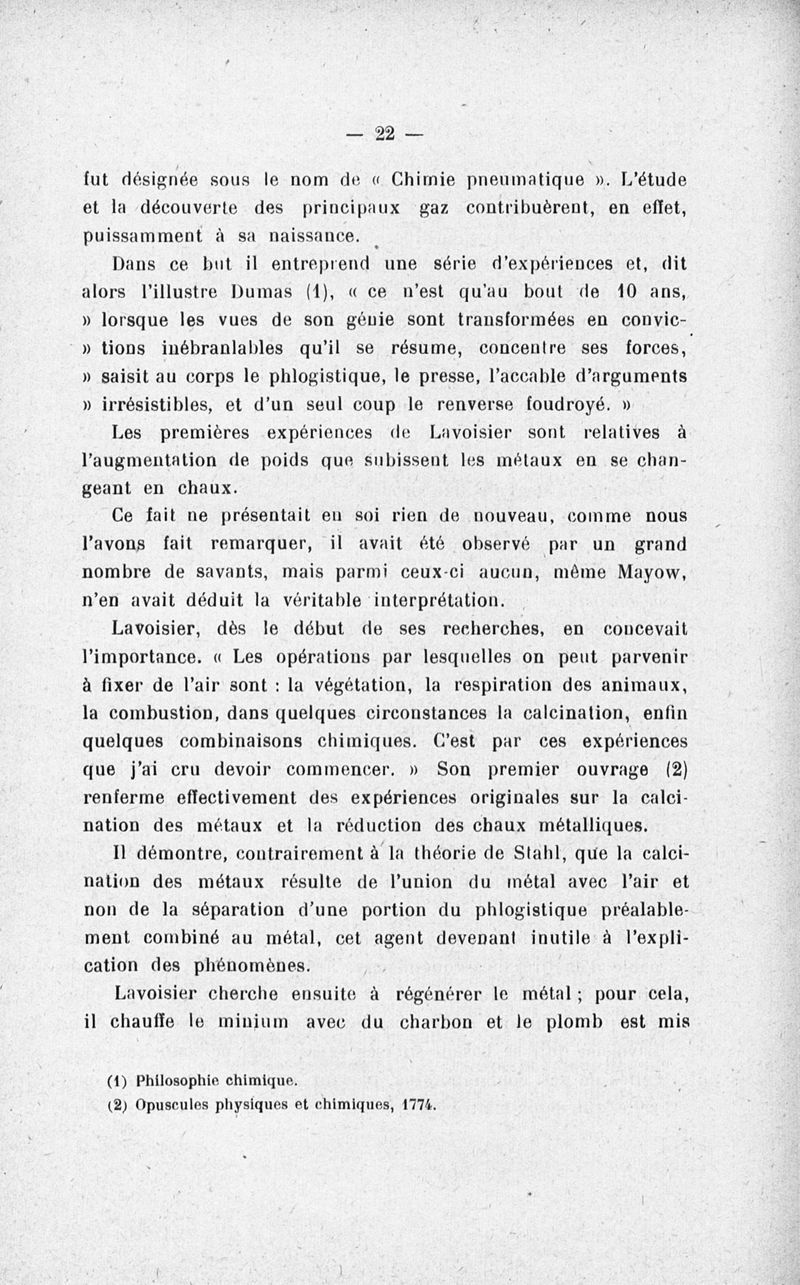 — 22 —

fut désignée sous le nom de « Chimie pneumatique ». L'étude et la découverte des principaux gaz contribuèrent, en effet, puissamment à sa naissance.

Dans ce but il entreprend une série d'expériences et, dit alors l'illustre Dumas (1), « ce n'est qu'au bout de 10 ans, » lorsque les vues de son génie sont transformées en convic- » tions inébranlables qu'il se résume, concentre ses forces, » saisit au corps le phlogistique, le presse, l'accable d'arguments » irrésistibles, et d'un seul coup le renverse foudroyé. »

Les premières expériences de Lavoisier sont relatives à l'augmentation de poids que subissent les métaux en se changeant en chaux.

Ce fait ne présentait en soi rien de nouveau, comme nous l'avons fait remarquer, il avait été observé par un grand nombre de savants, mais parmi ceux-ci aucun, même Mayow, n'en avait déduit la véritable interprétation.

Lavoisier, dès le début de ses recherches, en concevait l'importance. « Les opérations par lesquelles on peut parvenir à fixer de l'air sont : la végétation, la respiration des animaux, la combustion, dans quelques circonstances la calcination, enfin quelques combinaisons chimiques. C'est par ces expériences que j'ai cru devoir commencer. » Son premier ouvrage (2) renferme effectivement des expériences originales sur la calcination des métaux et la réduction des chaux métalliques.

Il démontre, contrairement à la théorie de Stahl, que la calcination des métaux résulte de l'union du métal avec l'air et non de la séparation d'une portion du phlogistique préalablement combiné au métal, cet agent devenant inutile à l'explication des phénomènes.

Lavoisier cherche ensuite à régénérer le métal ; pour cela, il chauffe le minium avec du charbon et le plomb est mis

(1) Philosophie chimique.
(2) Opuscules physiques et chimiques, 1774.